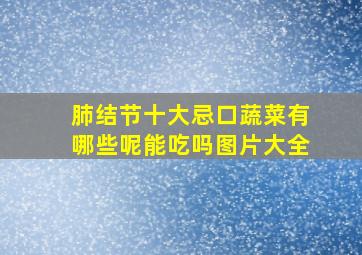 肺结节十大忌口蔬菜有哪些呢能吃吗图片大全